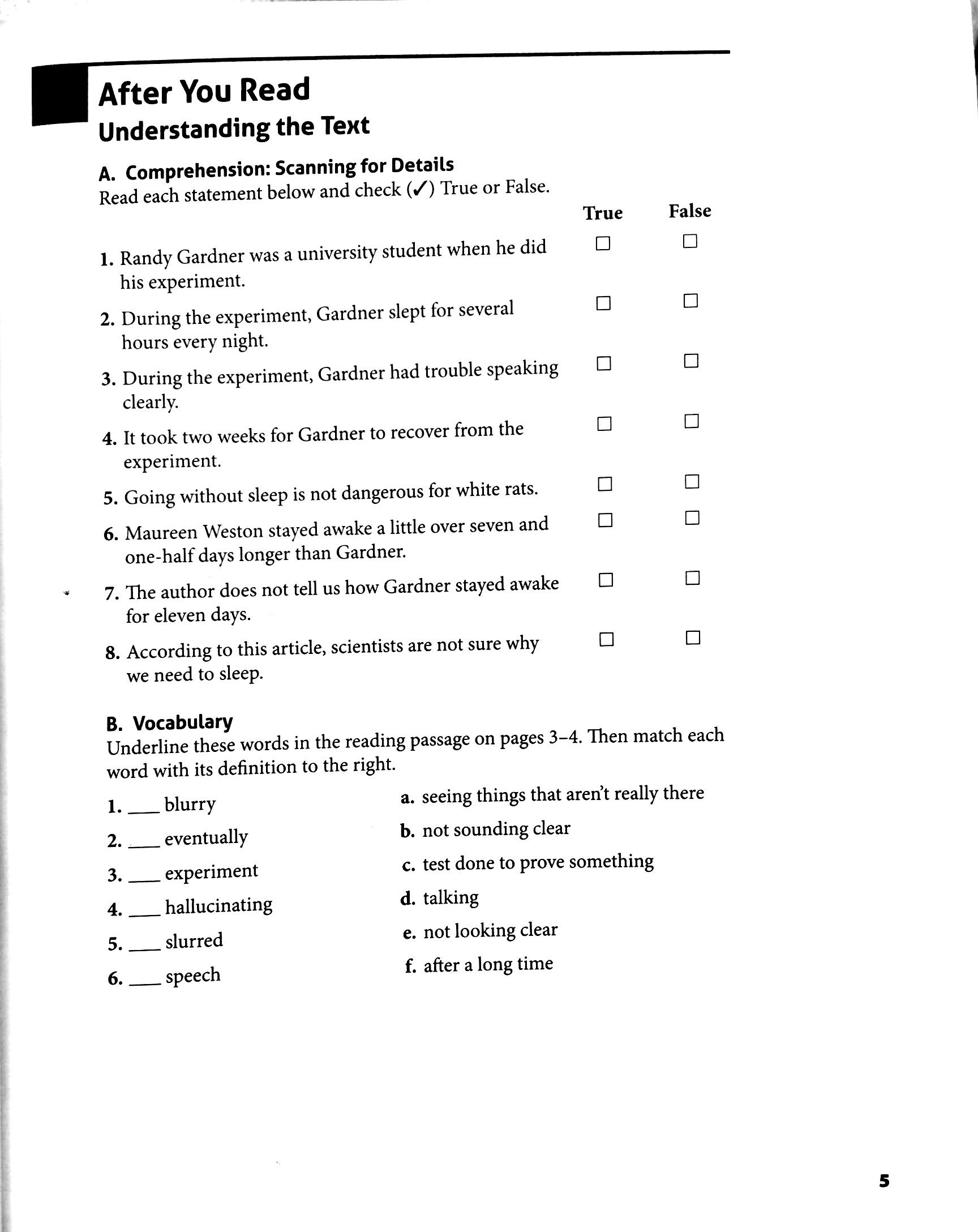 After You Read

Understanding the Text

A. Comprehension: Scanning for Details

Read each statement below and check (✓) True or False.

True False

1. Randy Gardner was a university student when he did his experiment. ☐ ☐

2. During the experiment, Gardner slept for several hours every night. ☐ ☐

3. During the experiment, Gardner had trouble speaking clearly. ☐ ☐

4. It took two weeks for Gardner to recover from the experiment. ☐ ☐

5. Going without sleep is not dangerous for white rats. ☐ ☐

6. Maureen Weston stayed awake a little over seven and one-half days longer than Gardner. ☐ ☐

7. The author does not tell us how Gardner stayed awake for eleven days. ☐ ☐

8. According to this article, scientists are not sure why we need to sleep. ☐ ☐

B. Vocabulary

Underline these words in the reading passage on pages 3–4. Then match each word with its definition to the right.

1. ____ blurry

2. ____ eventually

3. ____ experiment

4. ____ hallucinating

5. ____ slurred

6. ____ speech

a. seeing things that aren't really there

b. not sounding clear

c. test done to prove something

d. talking

e. not looking clear

f. after a long time

5